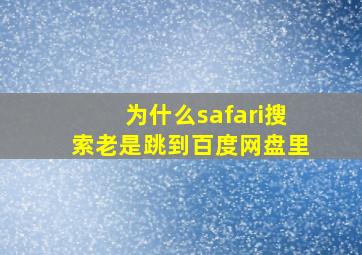 为什么safari搜索老是跳到百度网盘里